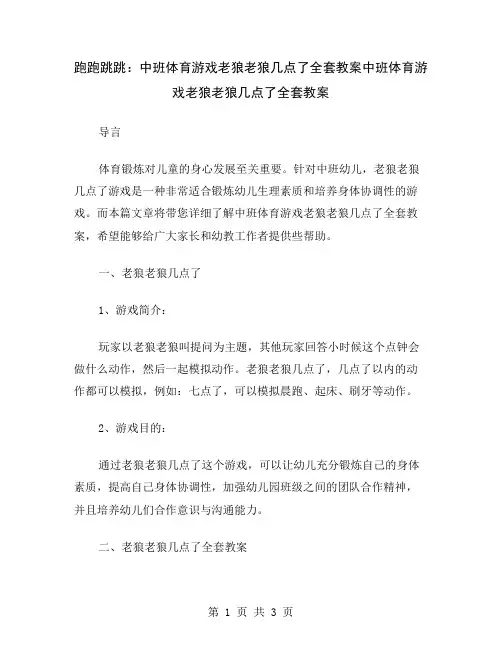 跑跑跳跳：中班体育游戏老狼老狼几点了全套教案中班体育游戏老狼老狼几点了全套教案

导言

体育锻炼对儿童的身心发展至关重要。针对中班幼儿，老狼老狼几点了游戏是一种非常适合锻炼幼儿生理素质和培养身体协调性的游戏。而本篇文章将带您详细了解中班体育游戏老狼老狼几点了全套教案，希望能够给广大家长和幼教工作者提供些帮助。

一、老狼老狼几点了

1、游戏简介：

玩家以老狼老狼叫提问为主题，其他玩家回答小时候这个点钟会做什么动作，然后一起模拟动作。老狼老狼几点了，几点了以内的动作都可以模拟，例如：七点了，可以模拟晨跑、起床、刷牙等动作。

2、游戏目的：

通过老狼老狼几点了这个游戏，可以让幼儿充分锻炼自己的身体素质，提高自己身体协调性，加强幼儿园班级之间的团队合作精神，并且培养幼儿们合作意识与沟通能力。

二、老狼老狼几点了全套教案

第 1 页 共 3 页